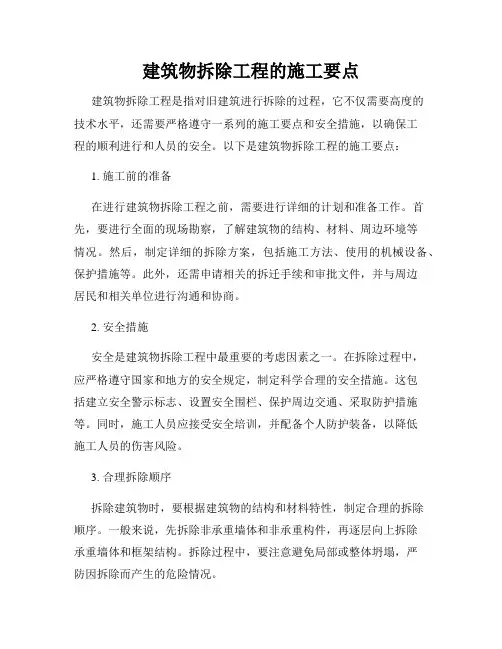 建筑物拆除工程的施工要点

建筑物拆除工程是指对旧建筑进行拆除的过程，它不仅需要高度的技术水平，还需要严格遵守一系列的施工要点和安全措施，以确保工程的顺利进行和人员的安全。以下是建筑物拆除工程的施工要点：

1. 施工前的准备

在进行建筑物拆除工程之前，需要进行详细的计划和准备工作。首先，要进行全面的现场勘察，了解建筑物的结构、材料、周边环境等情况。然后，制定详细的拆除方案，包括施工方法、使用的机械设备、保护措施等。此外，还需申请相关的拆迁手续和审批文件，并与周边居民和相关单位进行沟通和协商。

2. 安全措施

安全是建筑物拆除工程中最重要的考虑因素之一。在拆除过程中，应严格遵守国家和地方的安全规定，制定科学合理的安全措施。这包括建立安全警示标志、设置安全围栏、保护周边交通、采取防护措施等。同时，施工人员应接受安全培训，并配备个人防护装备，以降低施工人员的伤害风险。

3. 合理拆除顺序

拆除建筑物时，要根据建筑物的结构和材料特性，制定合理的拆除顺序。一般来说，先拆除非承重墙体和非承重构件，再逐层向上拆除承重墙体和框架结构。拆除过程中，要注意避免局部或整体坍塌，严防因拆除而产生的危险情况。